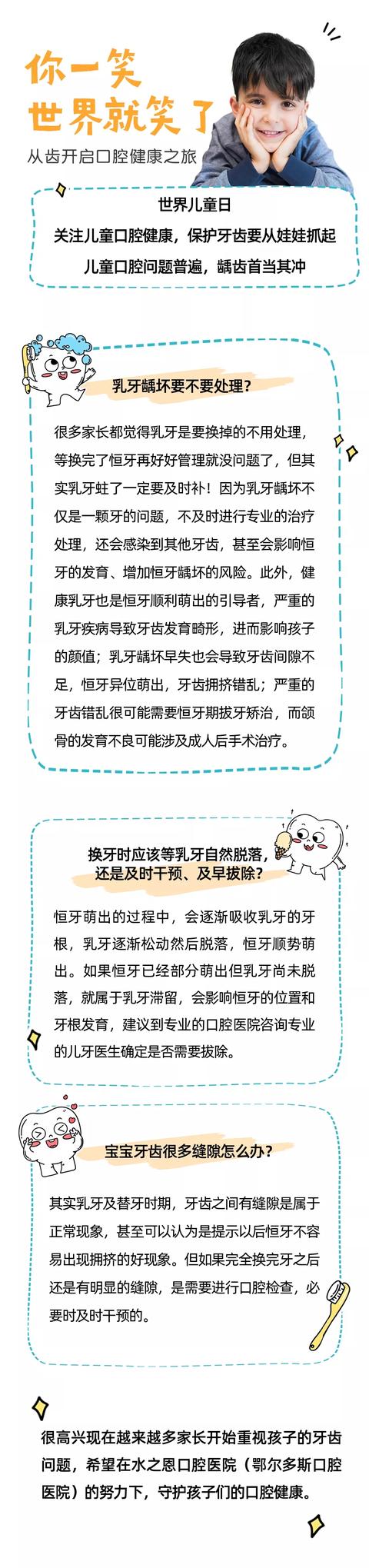 你一笑
世界就笑了
从齿开启口腔健康之旅

世界儿童日
关注儿童口腔健康，保护牙齿要从娃娃抓起
儿童口腔问题普遍，龋齿首当其冲

乳牙龋坏要不要处理？

很多家长都觉得乳牙是要换掉的不用处理，等换完了恒牙再好好管理就没问题了，但其实乳牙蛀了一定要及时补！因为乳牙龋坏不仅是一颗牙的问题，不及时进行专业的治疗处理，还会感染到其他牙齿，甚至会影响恒牙的发育、增加恒牙龋坏的风险。此外，健康乳牙也是恒牙顺利萌出的引导者，严重的乳牙疾病导致牙齿发育畸形，进而影响孩子的颜值；乳牙龋坏早失也会导致牙齿间隙不足，恒牙异位萌出，牙齿拥挤错乱；严重的牙齿错乱很可能需要恒牙期拔牙矫治，而颌骨的发育不良可能涉及成人后手术治疗。

换牙时应该等乳牙自然脱落，还是及时干预、及早拔除？

恒牙萌出的过程中，会逐渐吸收乳牙的牙根，乳牙逐渐松动然后脱落，恒牙顺势萌出。如果恒牙已经部分萌出但乳牙尚未脱落，就属于乳牙滞留，会影响恒牙的位置和牙根发育，建议到专业的口腔医院咨询专业的儿牙医生确定是否需要拔除。

宝宝牙齿很多缝隙怎么办？

其实乳牙及替牙时期，牙齿之间有缝隙是属于正常现象，甚至可以认为是提示以后恒牙不容易出现拥挤的好现象。但如果完全换完牙之后还是有明显的缝隙，是需要进行口腔检查，必要时及时干预的。

很高兴现在越来越多家长开始重视孩子的牙齿问题，希望在水之恩口腔医院（鄂尔多斯口腔医院）的努力下，守护孩子们的口腔健康。